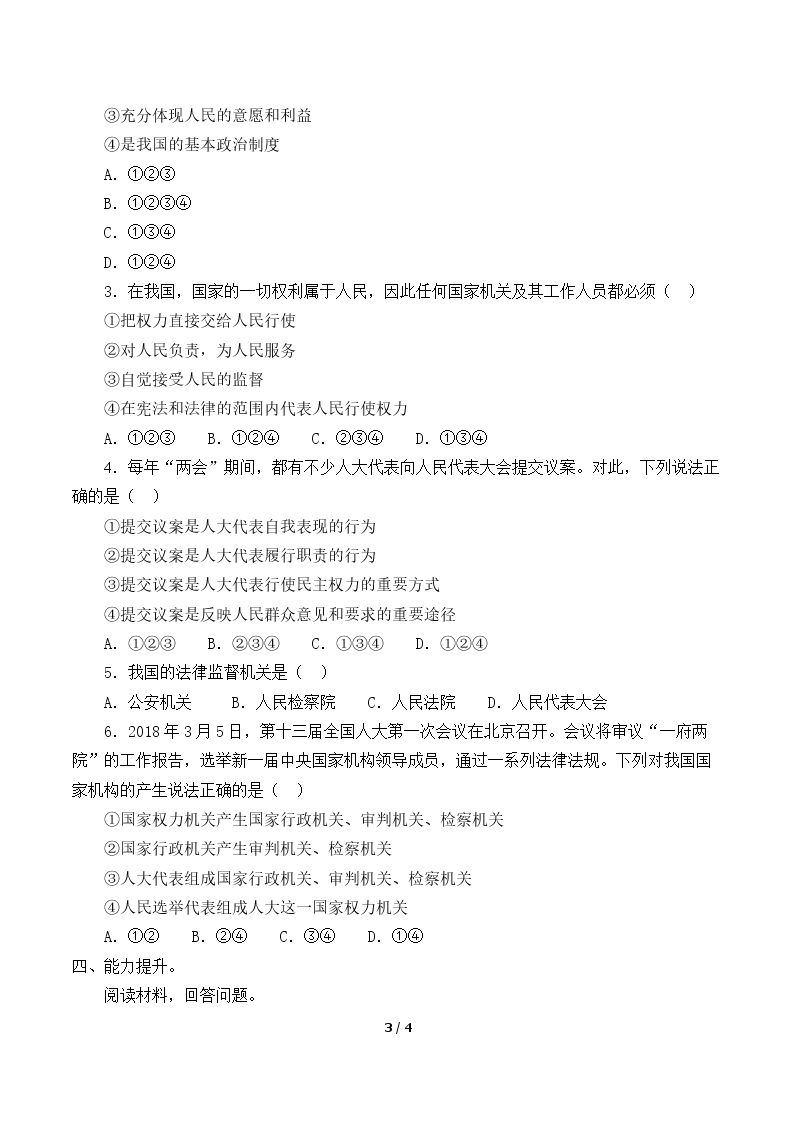 ③充分体现人民的意愿和利益

④是我国的基本政治制度

A.①②③

B.①②③④

C.①③④

D.①②④

3.在我国，国家的一切权利属于人民，因此任何国家机关及其工作人员都必须（ ）

①把权力直接交给人民行使

②对人民负责，为人民服务

③自觉接受人民的监督

④在宪法和法律的范围内代表人民行使权力

A.①②③ B.①②④ C.②③④ D.①③④

4.每年“两会”期间，都有不少人大代表向人民代表大会提交议案。对此，下列说法正确的是（ ）

①提交议案是人大代表自我表现的行为

②提交议案是人大代表履行职责的行为

③提交议案是人大代表行使民主权力的重要方式

④提交议案是反映人民群众意见和要求的重要途径

A.①②③ B.②③④ C.①③④ D.①②④

5.我国的法律监督机关是（ ）

A.公安机关 B.人民检察院 C.人民法院 D.人民代表大会

6.2018年3月5日，第十三届全国人大第一次会议在北京召开。会议将审议“一府两院”的工作报告，选举新一届中央国家机构领导成员，通过一系列法律法规。下列对我国国家机构的产生说法正确的是（ ）

①国家权力机关产生国家行政机关、审判机关、检察机关

②国家行政机关产生审判机关、检察机关

③人大代表组成国家行政机关、审判机关、检察机关

④人民选举代表组成人大这一国家权力机关

A.①② B.②④ C.③④ D.①④

四、能力提升。

阅读材料，回答问题。

3 / 4